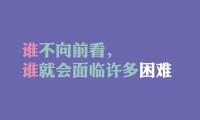 谁不向前看，
谁就会面临许多困难